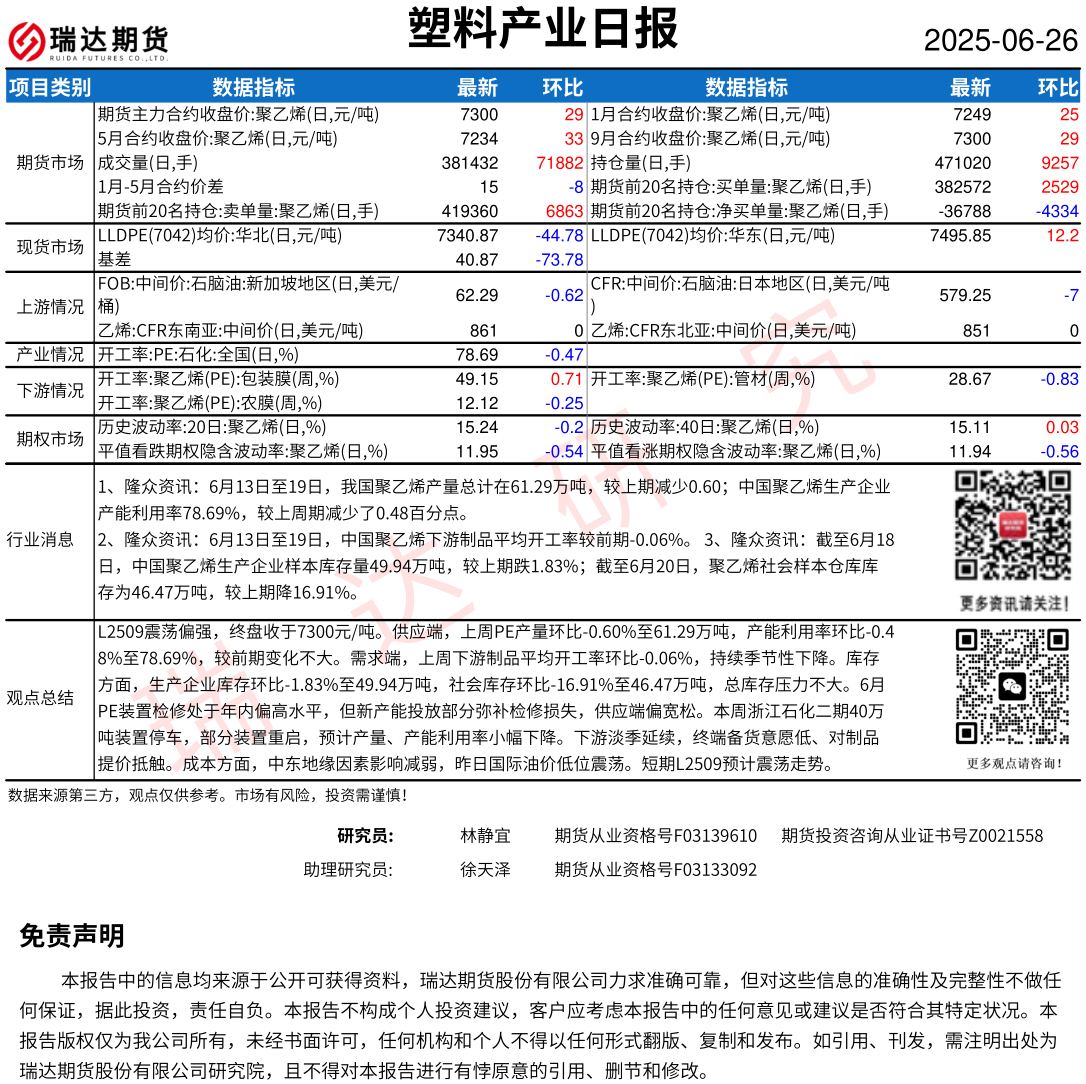 瑞达期货
RUIDA FUTURES CO.,LTD.

塑料产业日报

2025-06-26

| 项目类别 | 数据指标 | 最新 | 环比 | 数据指标 | 最新 | 环比 |
|---|---|---|---|---|---|---|
| 期货市场 | 期货主力合约收盘价:聚乙烯(日,元/吨) | 7300 | 29 | 1月合约收盘价:聚乙烯(日,元/吨) | 7249 | 25 |
| | 5月合约收盘价:聚乙烯(日,元/吨) | 7234 | 33 | 9月合约收盘价:聚乙烯(日,元/吨) | 7300 | 29 |
| | 成交量(日,手) | 381432 | 71882 | 持仓量(日,手) | 471020 | 9257 |
| | 1月-5月合约价差 | 15 | -8 | 期货前20名持仓:买单量:聚乙烯(日,手) | 382572 | 2529 |
| | 期货前20名持仓:卖单量:聚乙烯(日,手) | 419360 | 6863 | 期货前20名持仓:净买单量:聚乙烯(日,手) | -36788 | -4334 |
| 现货市场 | LLDPE(7042)均价:华北(日,元/吨) | 7340.87 | -44.78 | LLDPE(7042)均价:华东(日,元/吨) | 7495.85 | 12.2 |
| | 基差 | 40.87 | -73.78 | | | |
| 上游情况 | FOB:中间价:石脑油:新加坡地区(日,美元/桶) | 62.29 | -0.62 | CFR:中间价:石脑油:日本地区(日,美元/吨) | 579.25 | -7 |
| | 乙烯:CFR东南亚:中间价(日,美元/吨) | 861 | 0 | 乙烯:CFR东北亚:中间价(日,美元/吨) | 851 | 0 |
| 产业情况 | 开工率:PE:石化:全国(日,%) | 78.69 | -0.47 | | | |
| 下游情况 | 开工率:聚乙烯(PE):包装膜(周,%) | 49.15 | 0.71 | 开工率:聚乙烯(PE):管材(周,%) | 28.67 | -0.83 |
| | 开工率:聚乙烯(PE):农膜(周,%) | 12.12 | -0.25 | | | |
| 期权市场 | 历史波动率:20日:聚乙烯(日,%) | 15.24 | -0.2 | 历史波动率:40日:聚乙烯(日,%) | 15.11 | 0.03 |
| | 平值看跌期权隐含波动率:聚乙烯(日,%) | 11.95 | -0.54 | 平值看涨期权隐含波动率:聚乙烯(日,%) | 11.94 | -0.56 |

行业消息

1、隆众资讯：6月13日至19日，我国聚乙烯产量总计在61.29万吨，较上期减少0.60；中国聚乙烯生产企业产能利用率78.69%，较上周期减少了0.48百分点。
2、隆众资讯：6月13日至19日，中国聚乙烯下游制品平均开工率较前期-0.06%。 3、隆众资讯：截至6月18日，中国聚乙烯生产企业样本库存量49.94万吨，较上期跌1.83%；截至6月20日，聚乙烯社会样本仓库库存为46.47万吨，较上期降16.91%。

更多资讯请关注！

观点总结

L2509震荡偏强，终盘收于7300元/吨。供应端，上周PE产量环比-0.60%至61.29万吨，产能利用率环比-0.48%至78.69%，较前期变化不大。需求端，上周下游制品平均开工率环比-0.06%，持续季节性下降。库存方面，生产企业库存环比-1.83%至49.94万吨，社会库存环比-16.91%至46.47万吨，总库存压力不大。6月PE装置检修处于年内偏高水平，但新产能投放部分弥补检修损失，供应端偏宽松。本周浙江石化二期40万吨装置停车，部分装置重启，预计产量、产能利用率小幅下降。下游淡季延续，终端备货意愿低、对制品提价抵触。成本方面，中东地缘因素影响减弱，昨日国际油价低位震荡。短期L2509预计震荡走势。

更多观点请咨询！

数据来源第三方，观点仅供参考。市场有风险，投资需谨慎！

研究员： 林静宜 期货从业资格号F03139610 期货投资咨询从业证书号Z0021558
助理研究员： 徐天泽 期货从业资格号F03133092

免责声明

本报告中的信息均来源于公开可获得资料，瑞达期货股份有限公司力求准确可靠，但对这些信息的准确性及完整性不做任何保证，据此投资，责任自负。本报告不构成个人投资建议，客户应考虑本报告中的任何意见或建议是否符合其特定状况。本报告版权仅为我公司所有，未经书面许可，任何机构和个人不得以任何形式翻版、复制和发布。如引用、刊发，需注明出处为瑞达期货股份有限公司研究院，且不得对本报告进行有悖原意的引用、删节和修改。